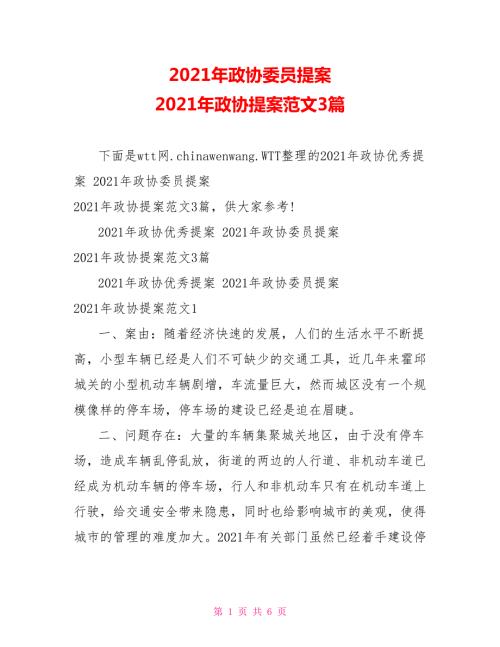 2021年政协委员提案
2021年政协提案范文3篇

下面是wtt网.chinawenwang.WTT整理的2021年政协优秀提案 2021年政协委员提案
2021年政协提案范文3篇，供大家参考!

2021年政协优秀提案 2021年政协委员提案
2021年政协提案范文3篇

2021年政协优秀提案 2021年政协委员提案
2021年政协提案范文1

一、案由：随着经济快速的发展，人们的生活水平不断提高，小型车辆已经是人们不可缺少的交通工具，近几年来霍邱城关的小型机动车辆剧增，车流量巨大，然而城区没有一个规模像样的停车场，停车场的建设已经是迫在眉睫。

二、问题存在：大量的车辆集聚城关地区，由于没有停车场，造成车辆乱停乱放，街道的两边的人行道、非机动车道已经成为机动车辆的停车场，行人和非机动车只有在机动车道上行驶，给交通安全带来隐患，同时也给影响城市的美观，使得城市的管理的难度加大。2021年有关部门虽然已经着手建设停

第 1 页 共 6 页